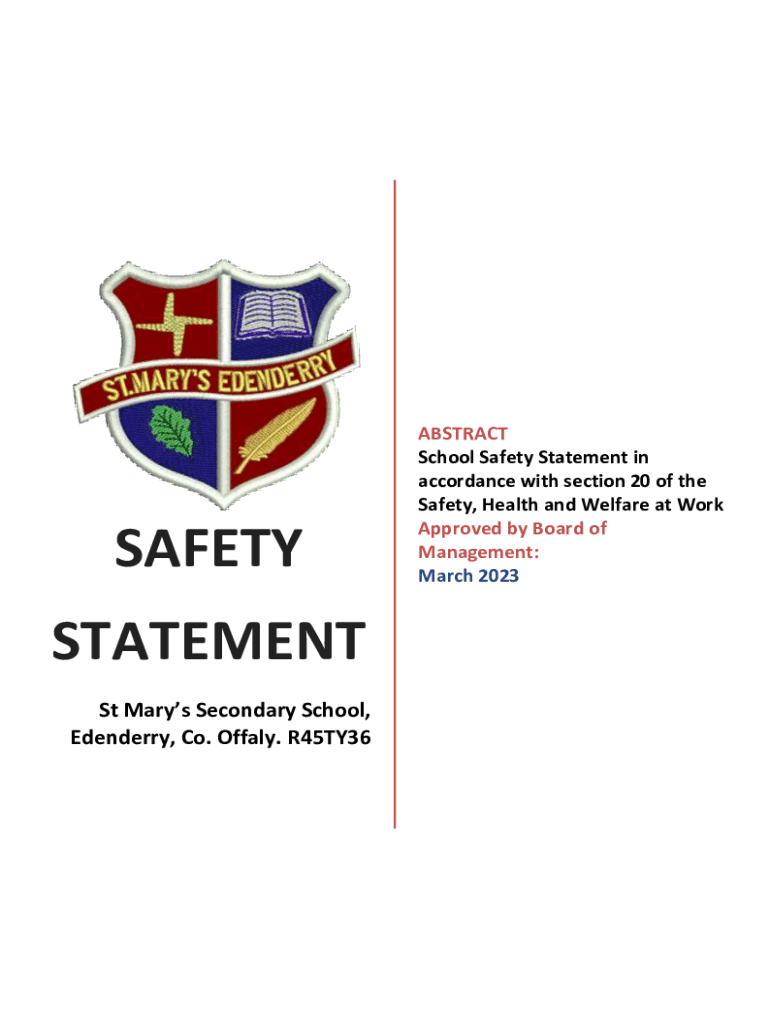 ST.MARY'S EDENDERRY

SAFETY

STATEMENT

St Mary's Secondary School, Edenderry, Co. Offaly. R45TY36

ABSTRACT

School Safety Statement in accordance with section 20 of the Safety, Health and Welfare at Work

Approved by Board of Management:

March 2023